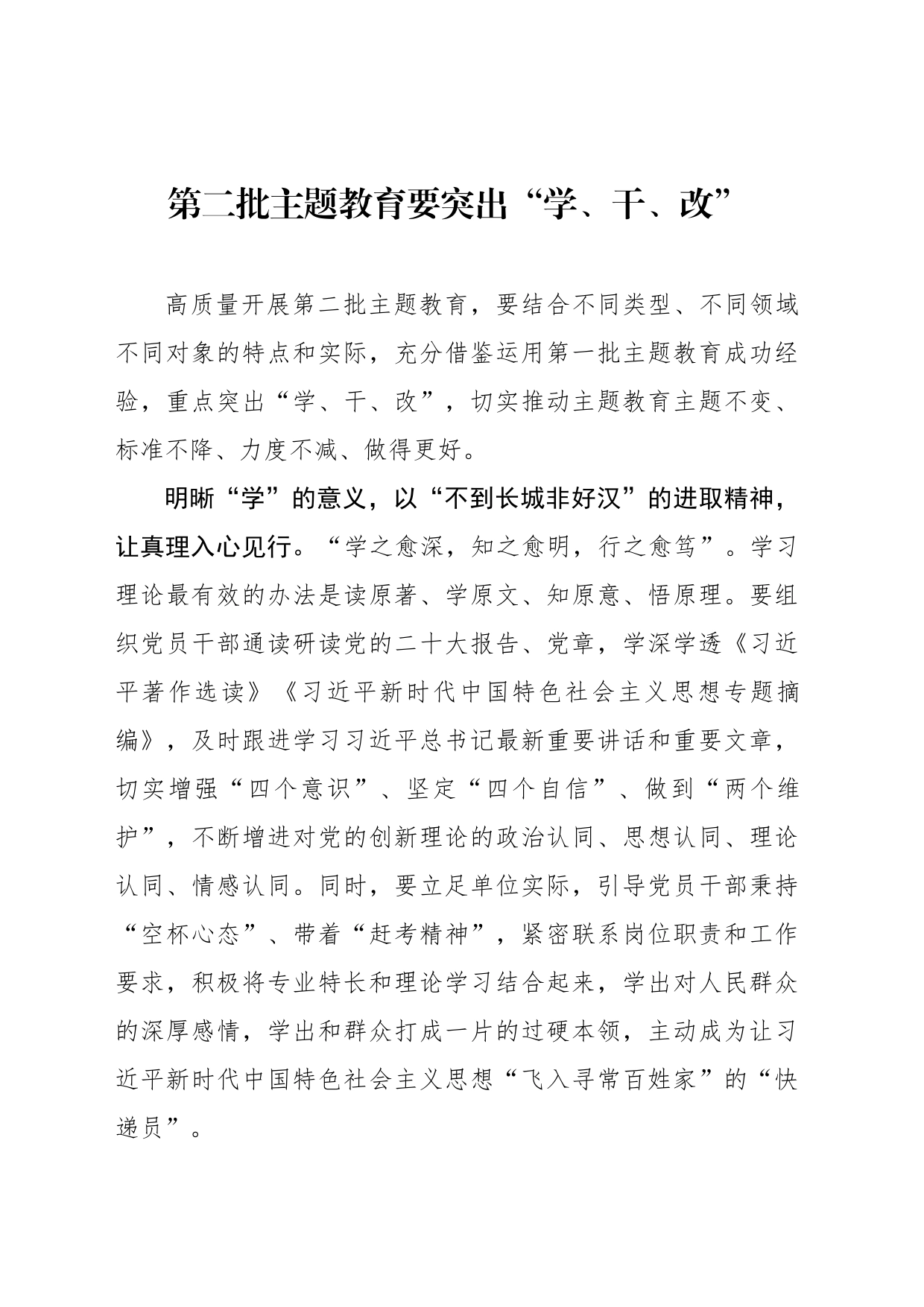 第二批主题教育要突出“学、干、改”

高质量开展第二批主题教育，要结合不同类型、不同领域不同对象的特点和实际，充分借鉴运用第一批主题教育成功经验，重点突出“学、干、改”，切实推动主题教育主题不变、标准不降、力度不减、做得更好。

明晰“学”的意义，以“不到长城非好汉”的进取精神，让真理入心见行。“学之愈深，知之愈明，行之愈笃”。学习理论最有效的办法是读原著、学原文、知原意、悟原理。要组织党员干部通读研读党的二十大报告、党章，学深学透《习近平著作选读》《习近平新时代中国特色社会主义思想专题摘编》，及时跟进学习习近平总书记最新重要讲话和重要文章，切实增强“四个意识”、坚定“四个自信”、做到“两个维护”，不断增进对党的创新理论的政治认同、思想认同、理论认同、情感认同。同时，要立足单位实际，引导党员干部秉持“空杯心态”、带着“赶考精神”，紧密联系岗位职责和工作要求，积极将专业特长和理论学习结合起来，学出对人民群众的深厚感情，学出和群众打成一片的过硬本领，主动成为让习近平新时代中国特色社会主义思想“飞入寻常百姓家”的“快递员”。